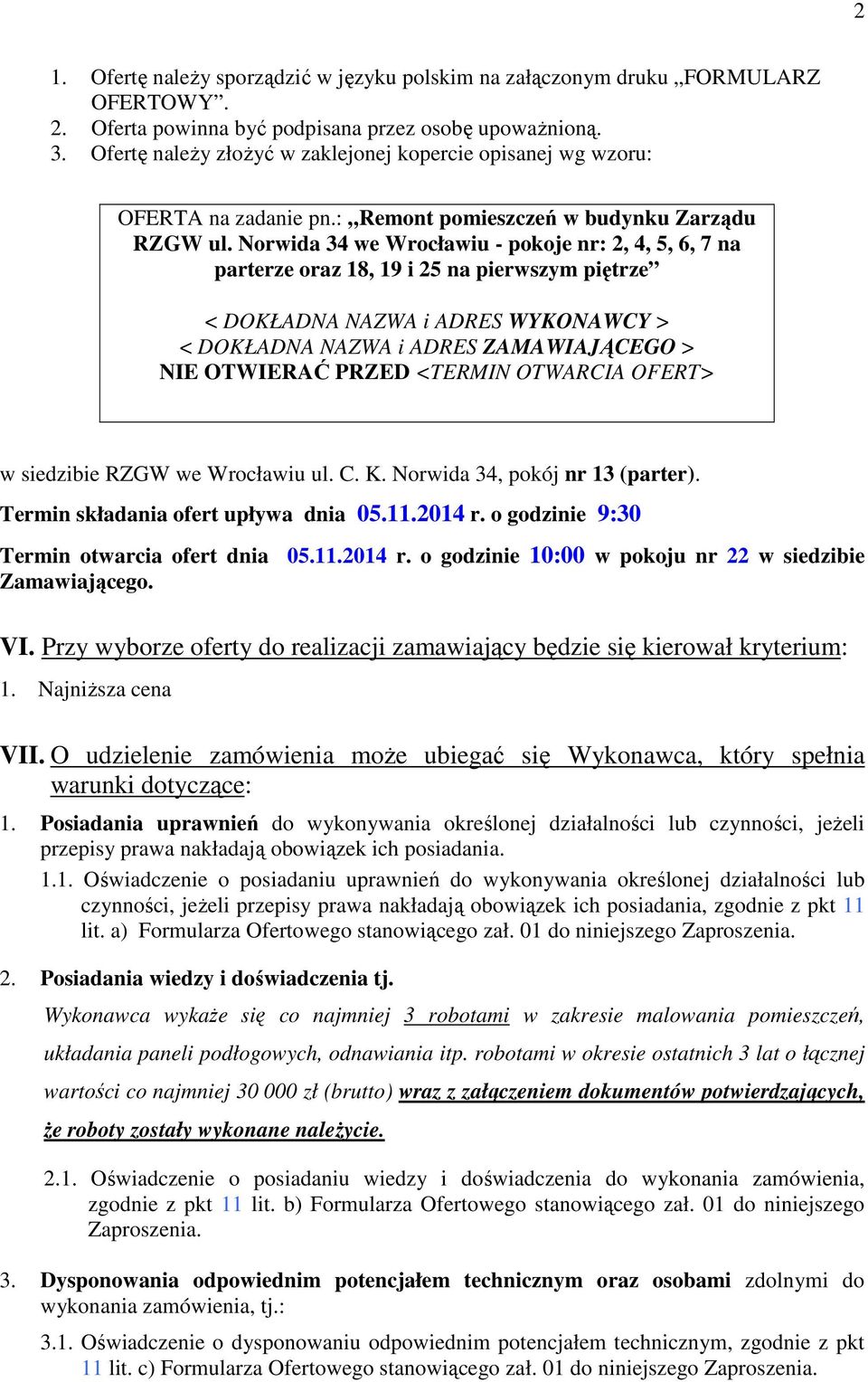 2

1. Ofertę należy sporządzić w języku polskim na załączonym druku „FORMULARZ OFERTOWY”.
2. Oferta powinna być podpisana przez osobę upoważnioną.
3. Ofertę należy złożyć w zaklejonej kopercie opisanej wg wzoru:

OFERTA na zadanie pn.: „Remont pomieszczeń w budynku Zarządu RZGW ul. Norwida 34 we Wrocławiu - pokoje nr: 2, 4, 5, 6, 7 na parterze oraz 18, 19 i 25 na pierwszym piętrze”

< DOKŁADNA NAZWA i ADRES WYKONAWCY >
< DOKŁADNA NAZWA i ADRES ZAMAWIAJĄCEGO >
NIE OTWIERAĆ PRZED <TERMIN OTWARCIA OFERT>

w siedzibie RZGW we Wrocławiu ul. C. K. Norwida 34, pokój nr 13 (parter).

Termin składania ofert upływa dnia 05.11.2014 r. o godzinie 9:30

Termin otwarcia ofert dnia 05.11.2014 r. o godzinie 10:00 w pokoju nr 22 w siedzibie Zamawiającego.

VI. Przy wyborze oferty do realizacji zamawiający będzie się kierował kryterium:
1. Najniższa cena

VII. O udzielenie zamówienia może ubiegać się Wykonawca, który spełnia warunki dotyczące:

1. Posiadania uprawnień do wykonywania określonej działalności lub czynności, jeżeli przepisy prawa nakładają obowiązek ich posiadania.
1.1. Oświadczenie o posiadaniu uprawnień do wykonywania określonej działalności lub czynności, jeżeli przepisy prawa nakładają obowiązek ich posiadania, zgodnie z pkt 11 lit. a) Formularza Ofertowego stanowiącego zał. 01 do niniejszego Zaproszenia.

2. Posiadania wiedzy i doświadczenia tj.

Wykonawca wykaże się co najmniej 3 robotami w zakresie malowania pomieszczeń, układania paneli podłogowych, odnawiania itp. robotami w okresie ostatnich 3 lat o łącznej wartości co najmniej 30 000 zł (brutto) wraz z załączeniem dokumentów potwierdzających, że roboty zostały wykonane należycie.

2.1. Oświadczenie o posiadaniu wiedzy i doświadczenia do wykonania zamówienia, zgodnie z pkt 11 lit. b) Formularza Ofertowego stanowiącego zał. 01 do niniejszego Zaproszenia.

3. Dysponowania odpowiednim potencjałem technicznym oraz osobami zdolnymi do wykonania zamówienia, tj.:

3.1. Oświadczenie o dysponowaniu odpowiednim potencjałem technicznym, zgodnie z pkt 11 lit. c) Formularza Ofertowego stanowiącego zał. 01 do niniejszego Zaproszenia.